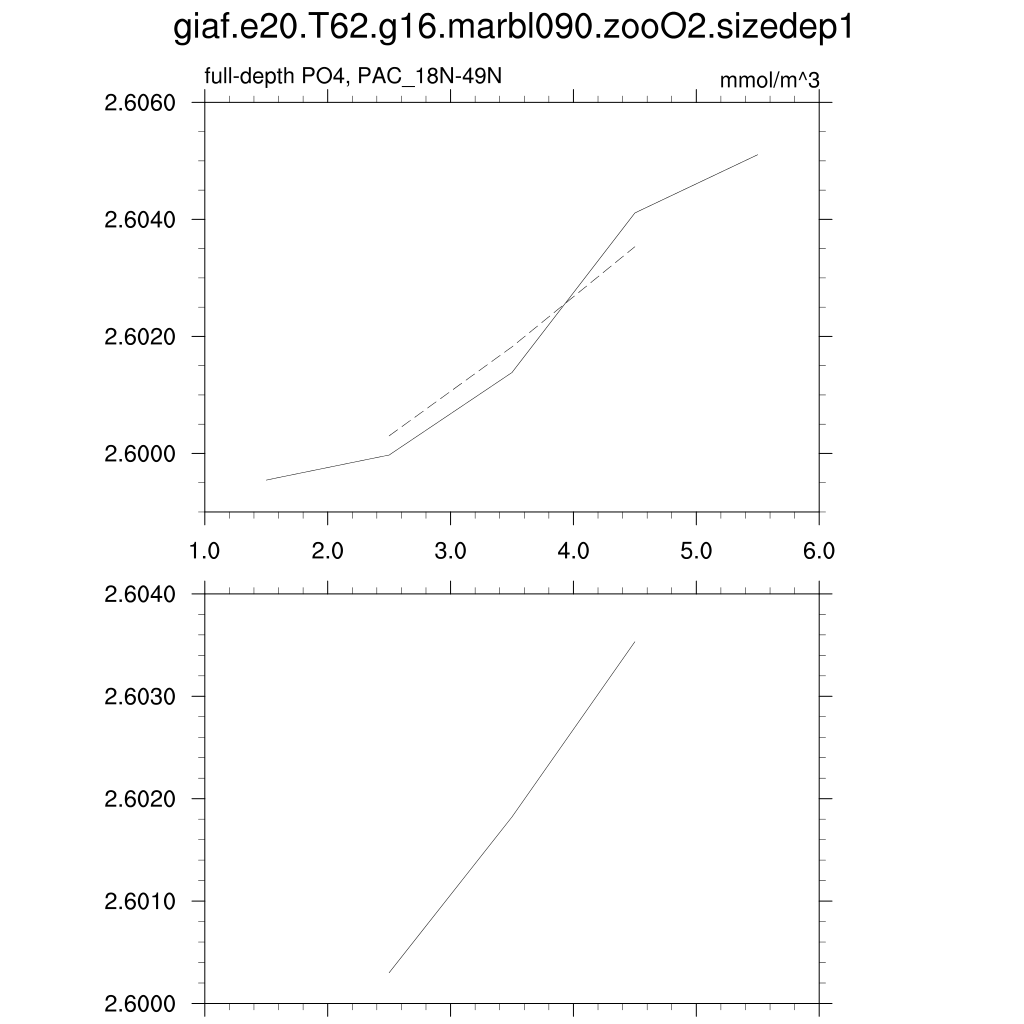 giaf.e20.T62.g16.marbl090.zooO2.sizedep1

full-depth PO4, PAC_18N-49N

mmol/m^3

2.6060
2.6040
2.6020
2.6000

1.0 2.0 3.0 4.0 5.0 6.0

2.6040
2.6030
2.6020
2.6010
2.6000